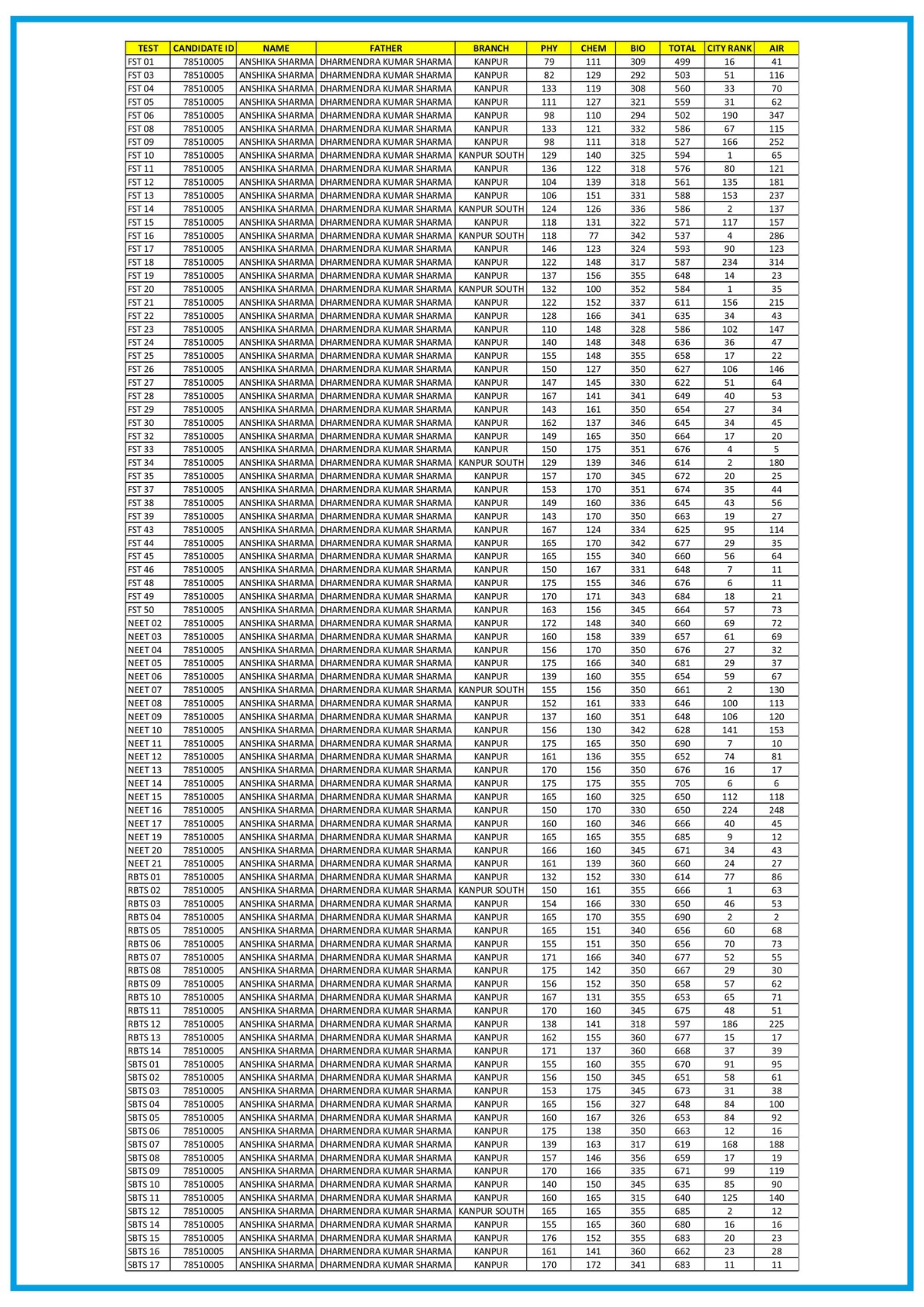 | TEST | CANDIDATE ID | NAME | FATHER | BRANCH | PHY | CHEM | BIO | TOTAL | CITY RANK | AIR |
|---|---|---|---|---|---|---|---|---|---|---|
| FST 01 | 78510005 | ANSHIKA SHARMA | DHARMENDRA KUMAR SHARMA | KANPUR | 79 | 111 | 309 | 499 | 16 | 41 |
| FST 03 | 78510005 | ANSHIKA SHARMA | DHARMENDRA KUMAR SHARMA | KANPUR | 82 | 129 | 292 | 503 | 51 | 116 |
| FST 04 | 78510005 | ANSHIKA SHARMA | DHARMENDRA KUMAR SHARMA | KANPUR | 133 | 119 | 308 | 560 | 33 | 70 |
| FST 05 | 78510005 | ANSHIKA SHARMA | DHARMENDRA KUMAR SHARMA | KANPUR | 111 | 127 | 321 | 559 | 31 | 62 |
| FST 06 | 78510005 | ANSHIKA SHARMA | DHARMENDRA KUMAR SHARMA | KANPUR | 98 | 110 | 294 | 502 | 190 | 347 |
| FST 08 | 78510005 | ANSHIKA SHARMA | DHARMENDRA KUMAR SHARMA | KANPUR | 133 | 121 | 332 | 586 | 67 | 115 |
| FST 09 | 78510005 | ANSHIKA SHARMA | DHARMENDRA KUMAR SHARMA | KANPUR | 98 | 111 | 318 | 527 | 166 | 252 |
| FST 10 | 78510005 | ANSHIKA SHARMA | DHARMENDRA KUMAR SHARMA | KANPUR SOUTH | 129 | 140 | 325 | 594 | 1 | 65 |
| FST 11 | 78510005 | ANSHIKA SHARMA | DHARMENDRA KUMAR SHARMA | KANPUR | 136 | 122 | 318 | 576 | 80 | 121 |
| FST 12 | 78510005 | ANSHIKA SHARMA | DHARMENDRA KUMAR SHARMA | KANPUR | 104 | 139 | 318 | 561 | 135 | 181 |
| FST 13 | 78510005 | ANSHIKA SHARMA | DHARMENDRA KUMAR SHARMA | KANPUR | 106 | 151 | 331 | 588 | 153 | 237 |
| FST 14 | 78510005 | ANSHIKA SHARMA | DHARMENDRA KUMAR SHARMA | KANPUR SOUTH | 124 | 126 | 336 | 586 | 2 | 137 |
| FST 15 | 78510005 | ANSHIKA SHARMA | DHARMENDRA KUMAR SHARMA | KANPUR | 118 | 131 | 322 | 571 | 117 | 157 |
| FST 16 | 78510005 | ANSHIKA SHARMA | DHARMENDRA KUMAR SHARMA | KANPUR SOUTH | 118 | 77 | 342 | 537 | 4 | 286 |
| FST 17 | 78510005 | ANSHIKA SHARMA | DHARMENDRA KUMAR SHARMA | KANPUR | 146 | 123 | 324 | 593 | 90 | 123 |
| FST 18 | 78510005 | ANSHIKA SHARMA | DHARMENDRA KUMAR SHARMA | KANPUR | 122 | 148 | 317 | 587 | 234 | 314 |
| FST 19 | 78510005 | ANSHIKA SHARMA | DHARMENDRA KUMAR SHARMA | KANPUR | 137 | 156 | 355 | 648 | 14 | 23 |
| FST 20 | 78510005 | ANSHIKA SHARMA | DHARMENDRA KUMAR SHARMA | KANPUR SOUTH | 132 | 100 | 352 | 584 | 1 | 35 |
| FST 21 | 78510005 | ANSHIKA SHARMA | DHARMENDRA KUMAR SHARMA | KANPUR | 122 | 152 | 337 | 611 | 156 | 215 |
| FST 22 | 78510005 | ANSHIKA SHARMA | DHARMENDRA KUMAR SHARMA | KANPUR | 128 | 166 | 341 | 635 | 34 | 43 |
| FST 23 | 78510005 | ANSHIKA SHARMA | DHARMENDRA KUMAR SHARMA | KANPUR | 110 | 148 | 328 | 586 | 102 | 147 |
| FST 24 | 78510005 | ANSHIKA SHARMA | DHARMENDRA KUMAR SHARMA | KANPUR | 140 | 148 | 348 | 636 | 36 | 47 |
| FST 25 | 78510005 | ANSHIKA SHARMA | DHARMENDRA KUMAR SHARMA | KANPUR | 155 | 148 | 355 | 658 | 17 | 22 |
| FST 26 | 78510005 | ANSHIKA SHARMA | DHARMENDRA KUMAR SHARMA | KANPUR | 150 | 127 | 350 | 627 | 106 | 146 |
| FST 27 | 78510005 | ANSHIKA SHARMA | DHARMENDRA KUMAR SHARMA | KANPUR | 147 | 145 | 330 | 622 | 51 | 64 |
| FST 28 | 78510005 | ANSHIKA SHARMA | DHARMENDRA KUMAR SHARMA | KANPUR | 167 | 141 | 341 | 649 | 40 | 53 |
| FST 29 | 78510005 | ANSHIKA SHARMA | DHARMENDRA KUMAR SHARMA | KANPUR | 143 | 161 | 350 | 654 | 27 | 34 |
| FST 30 | 78510005 | ANSHIKA SHARMA | DHARMENDRA KUMAR SHARMA | KANPUR | 162 | 137 | 346 | 645 | 34 | 45 |
| FST 32 | 78510005 | ANSHIKA SHARMA | DHARMENDRA KUMAR SHARMA | KANPUR | 149 | 165 | 350 | 664 | 17 | 20 |
| FST 33 | 78510005 | ANSHIKA SHARMA | DHARMENDRA KUMAR SHARMA | KANPUR | 150 | 175 | 351 | 676 | 4 | 5 |
| FST 34 | 78510005 | ANSHIKA SHARMA | DHARMENDRA KUMAR SHARMA | KANPUR SOUTH | 129 | 139 | 346 | 614 | 2 | 180 |
| FST 35 | 78510005 | ANSHIKA SHARMA | DHARMENDRA KUMAR SHARMA | KANPUR | 157 | 170 | 345 | 672 | 20 | 25 |
| FST 37 | 78510005 | ANSHIKA SHARMA | DHARMENDRA KUMAR SHARMA | KANPUR | 153 | 170 | 351 | 674 | 35 | 44 |
| FST 38 | 78510005 | ANSHIKA SHARMA | DHARMENDRA KUMAR SHARMA | KANPUR | 149 | 160 | 336 | 645 | 43 | 56 |
| FST 39 | 78510005 | ANSHIKA SHARMA | DHARMENDRA KUMAR SHARMA | KANPUR | 143 | 170 | 350 | 663 | 19 | 27 |
| FST 43 | 78510005 | ANSHIKA SHARMA | DHARMENDRA KUMAR SHARMA | KANPUR | 167 | 124 | 334 | 625 | 95 | 114 |
| FST 44 | 78510005 | ANSHIKA SHARMA | DHARMENDRA KUMAR SHARMA | KANPUR | 165 | 170 | 342 | 677 | 29 | 35 |
| FST 45 | 78510005 | ANSHIKA SHARMA | DHARMENDRA KUMAR SHARMA | KANPUR | 165 | 155 | 340 | 660 | 56 | 64 |
| FST 46 | 78510005 | ANSHIKA SHARMA | DHARMENDRA KUMAR SHARMA | KANPUR | 150 | 167 | 331 | 648 | 7 | 11 |
| FST 48 | 78510005 | ANSHIKA SHARMA | DHARMENDRA KUMAR SHARMA | KANPUR | 175 | 155 | 346 | 676 | 6 | 11 |
| FST 49 | 78510005 | ANSHIKA SHARMA | DHARMENDRA KUMAR SHARMA | KANPUR | 170 | 171 | 343 | 684 | 18 | 21 |
| FST 50 | 78510005 | ANSHIKA SHARMA | DHARMENDRA KUMAR SHARMA | KANPUR | 163 | 156 | 345 | 664 | 57 | 73 |
| NEET 02 | 78510005 | ANSHIKA SHARMA | DHARMENDRA KUMAR SHARMA | KANPUR | 172 | 148 | 340 | 660 | 69 | 72 |
| NEET 03 | 78510005 | ANSHIKA SHARMA | DHARMENDRA KUMAR SHARMA | KANPUR | 160 | 158 | 339 | 657 | 61 | 69 |
| NEET 04 | 78510005 | ANSHIKA SHARMA | DHARMENDRA KUMAR SHARMA | KANPUR | 156 | 170 | 350 | 676 | 27 | 32 |
| NEET 05 | 78510005 | ANSHIKA SHARMA | DHARMENDRA KUMAR SHARMA | KANPUR | 175 | 166 | 340 | 681 | 29 | 37 |
| NEET 06 | 78510005 | ANSHIKA SHARMA | DHARMENDRA KUMAR SHARMA | KANPUR | 139 | 160 | 355 | 654 | 59 | 67 |
| NEET 07 | 78510005 | ANSHIKA SHARMA | DHARMENDRA KUMAR SHARMA | KANPUR SOUTH | 155 | 156 | 350 | 661 | 2 | 130 |
| NEET 08 | 78510005 | ANSHIKA SHARMA | DHARMENDRA KUMAR SHARMA | KANPUR | 152 | 161 | 333 | 646 | 100 | 113 |
| NEET 09 | 78510005 | ANSHIKA SHARMA | DHARMENDRA KUMAR SHARMA | KANPUR | 137 | 160 | 351 | 648 | 106 | 120 |
| NEET 10 | 78510005 | ANSHIKA SHARMA | DHARMENDRA KUMAR SHARMA | KANPUR | 156 | 130 | 342 | 628 | 141 | 153 |
| NEET 11 | 78510005 | ANSHIKA SHARMA | DHARMENDRA KUMAR SHARMA | KANPUR | 175 | 165 | 350 | 690 | 7 | 10 |
| NEET 12 | 78510005 | ANSHIKA SHARMA | DHARMENDRA KUMAR SHARMA | KANPUR | 161 | 136 | 355 | 652 | 74 | 81 |
| NEET 13 | 78510005 | ANSHIKA SHARMA | DHARMENDRA KUMAR SHARMA | KANPUR | 170 | 156 | 350 | 676 | 16 | 17 |
| NEET 14 | 78510005 | ANSHIKA SHARMA | DHARMENDRA KUMAR SHARMA | KANPUR | 175 | 175 | 355 | 705 | 6 | 6 |
| NEET 15 | 78510005 | ANSHIKA SHARMA | DHARMENDRA KUMAR SHARMA | KANPUR | 165 | 160 | 325 | 650 | 112 | 118 |
| NEET 16 | 78510005 | ANSHIKA SHARMA | DHARMENDRA KUMAR SHARMA | KANPUR | 150 | 170 | 330 | 650 | 224 | 248 |
| NEET 17 | 78510005 | ANSHIKA SHARMA | DHARMENDRA KUMAR SHARMA | KANPUR | 160 | 160 | 346 | 666 | 40 | 45 |
| NEET 19 | 78510005 | ANSHIKA SHARMA | DHARMENDRA KUMAR SHARMA | KANPUR | 165 | 165 | 355 | 685 | 9 | 12 |
| NEET 20 | 78510005 | ANSHIKA SHARMA | DHARMENDRA KUMAR SHARMA | KANPUR | 166 | 160 | 345 | 671 | 34 | 43 |
| NEET 21 | 78510005 | ANSHIKA SHARMA | DHARMENDRA KUMAR SHARMA | KANPUR | 161 | 139 | 360 | 660 | 24 | 27 |
| RBTS 01 | 78510005 | ANSHIKA SHARMA | DHARMENDRA KUMAR SHARMA | KANPUR | 132 | 152 | 330 | 614 | 77 | 86 |
| RBTS 02 | 78510005 | ANSHIKA SHARMA | DHARMENDRA KUMAR SHARMA | KANPUR SOUTH | 150 | 161 | 355 | 666 | 1 | 63 |
| RBTS 03 | 78510005 | ANSHIKA SHARMA | DHARMENDRA KUMAR SHARMA | KANPUR | 154 | 166 | 330 | 650 | 46 | 53 |
| RBTS 04 | 78510005 | ANSHIKA SHARMA | DHARMENDRA KUMAR SHARMA | KANPUR | 165 | 170 | 355 | 690 | 2 | 2 |
| RBTS 05 | 78510005 | ANSHIKA SHARMA | DHARMENDRA KUMAR SHARMA | KANPUR | 165 | 151 | 340 | 656 | 60 | 68 |
| RBTS 06 | 78510005 | ANSHIKA SHARMA | DHARMENDRA KUMAR SHARMA | KANPUR | 155 | 151 | 350 | 656 | 70 | 73 |
| RBTS 07 | 78510005 | ANSHIKA SHARMA | DHARMENDRA KUMAR SHARMA | KANPUR | 171 | 166 | 340 | 677 | 52 | 55 |
| RBTS 08 | 78510005 | ANSHIKA SHARMA | DHARMENDRA KUMAR SHARMA | KANPUR | 175 | 142 | 350 | 667 | 29 | 30 |
| RBTS 09 | 78510005 | ANSHIKA SHARMA | DHARMENDRA KUMAR SHARMA | KANPUR | 156 | 152 | 350 | 658 | 57 | 62 |
| RBTS 10 | 78510005 | ANSHIKA SHARMA | DHARMENDRA KUMAR SHARMA | KANPUR | 167 | 131 | 355 | 653 | 65 | 71 |
| RBTS 11 | 78510005 | ANSHIKA SHARMA | DHARMENDRA KUMAR SHARMA | KANPUR | 170 | 160 | 345 | 675 | 48 | 51 |
| RBTS 12 | 78510005 | ANSHIKA SHARMA | DHARMENDRA KUMAR SHARMA | KANPUR | 138 | 141 | 318 | 597 | 186 | 225 |
| RBTS 13 | 78510005 | ANSHIKA SHARMA | DHARMENDRA KUMAR SHARMA | KANPUR | 162 | 155 | 360 | 677 | 15 | 17 |
| RBTS 14 | 78510005 | ANSHIKA SHARMA | DHARMENDRA KUMAR SHARMA | KANPUR | 171 | 137 | 360 | 668 | 37 | 39 |
| SBTS 01 | 78510005 | ANSHIKA SHARMA | DHARMENDRA KUMAR SHARMA | KANPUR | 155 | 160 | 355 | 670 | 91 | 95 |
| SBTS 02 | 78510005 | ANSHIKA SHARMA | DHARMENDRA KUMAR SHARMA | KANPUR | 156 | 150 | 345 | 651 | 58 | 61 |
| SBTS 03 | 78510005 | ANSHIKA SHARMA | DHARMENDRA KUMAR SHARMA | KANPUR | 153 | 175 | 345 | 673 | 31 | 38 |
| SBTS 04 | 78510005 | ANSHIKA SHARMA | DHARMENDRA KUMAR SHARMA | KANPUR | 165 | 156 | 327 | 648 | 84 | 100 |
| SBTS 05 | 78510005 | ANSHIKA SHARMA | DHARMENDRA KUMAR SHARMA | KANPUR | 160 | 167 | 326 | 653 | 84 | 92 |
| SBTS 06 | 78510005 | ANSHIKA SHARMA | DHARMENDRA KUMAR SHARMA | KANPUR | 175 | 138 | 350 | 663 | 12 | 16 |
| SBTS 07 | 78510005 | ANSHIKA SHARMA | DHARMENDRA KUMAR SHARMA | KANPUR | 139 | 163 | 317 | 619 | 168 | 188 |
| SBTS 08 | 78510005 | ANSHIKA SHARMA | DHARMENDRA KUMAR SHARMA | KANPUR | 157 | 146 | 356 | 659 | 17 | 19 |
| SBTS 09 | 78510005 | ANSHIKA SHARMA | DHARMENDRA KUMAR SHARMA | KANPUR | 170 | 166 | 335 | 671 | 99 | 119 |
| SBTS 10 | 78510005 | ANSHIKA SHARMA | DHARMENDRA KUMAR SHARMA | KANPUR | 140 | 150 | 345 | 635 | 85 | 90 |
| SBTS 11 | 78510005 | ANSHIKA SHARMA | DHARMENDRA KUMAR SHARMA | KANPUR | 160 | 165 | 315 | 640 | 125 | 140 |
| SBTS 12 | 78510005 | ANSHIKA SHARMA | DHARMENDRA KUMAR SHARMA | KANPUR SOUTH | 165 | 165 | 355 | 685 | 2 | 12 |
| SBTS 14 | 78510005 | ANSHIKA SHARMA | DHARMENDRA KUMAR SHARMA | KANPUR | 155 | 165 | 360 | 680 | 16 | 16 |
| SBTS 15 | 78510005 | ANSHIKA SHARMA | DHARMENDRA KUMAR SHARMA | KANPUR | 176 | 152 | 355 | 683 | 20 | 23 |
| SBTS 16 | 78510005 | ANSHIKA SHARMA | DHARMENDRA KUMAR SHARMA | KANPUR | 161 | 141 | 360 | 662 | 23 | 28 |
| SBTS 17 | 78510005 | ANSHIKA SHARMA | DHARMENDRA KUMAR SHARMA | KANPUR | 170 | 172 | 341 | 683 | 11 | 11 |